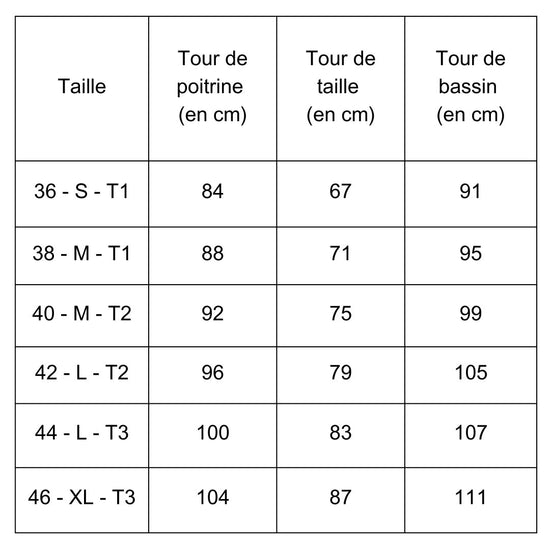 | Taille | Tour de poitrine (en cm) | Tour de taille (en cm) | Tour de bassin (en cm) |
|---|---|---|---|
| 36 - S - T1 | 84 | 67 | 91 |
| 38 - M - T1 | 88 | 71 | 95 |
| 40 - M - T2 | 92 | 75 | 99 |
| 42 - L - T2 | 96 | 79 | 105 |
| 44 - L - T3 | 100 | 83 | 107 |
| 46 - XL - T3 | 104 | 87 | 111 |